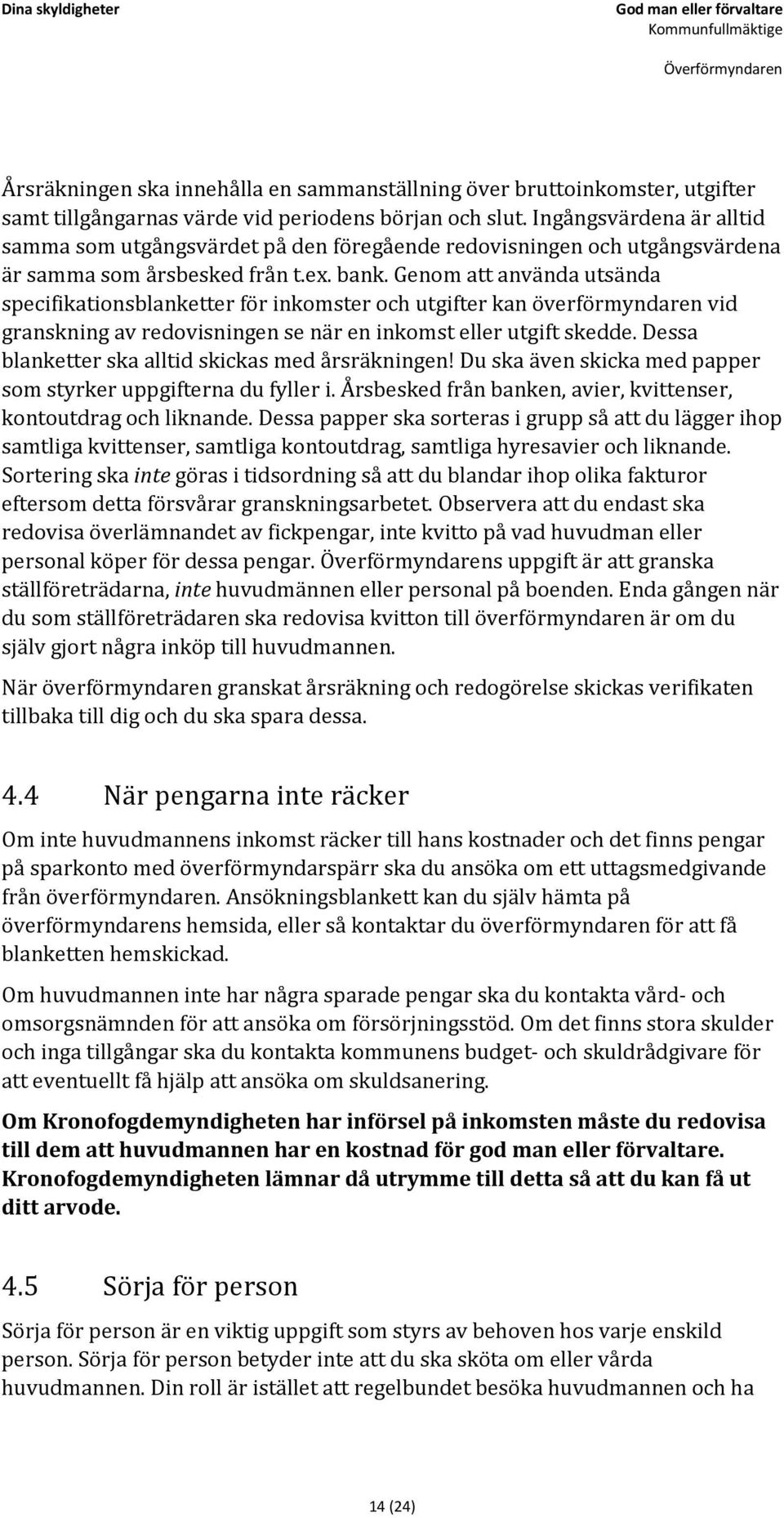 Dina skyldigheter

God man eller förvaltare
Kommunfullmäktige

Överförmyndaren

Årsräkningen ska innehålla en sammanställning över bruttoinkomster, utgifter samt tillgångarnas värde vid periodens början och slut. Ingångsvärdena är alltid samma som utgångsvärdet på den föregående redovisningen och utgångsvärdena är samma som årsbesked från t.ex. bank. Genom att använda utsända specifikationsblanketter för inkomster och utgifter kan överförmyndaren vid granskning av redovisningen se när en inkomst eller utgift skedde. Dessa blanketter ska alltid skickas med årsräkningen! Du ska även skicka med papper som styrker uppgifterna du fyller i. Årsbesked från banken, avier, kvittenser, kontoutdrag och liknande. Dessa papper ska sorteras i grupp så att du lägger ihop samtliga kvittenser, samtliga kontoutdrag, samtliga hyresavier och liknande. Sortering ska inte göras i tidsordning så att du blandar ihop olika fakturor eftersom detta försvårar granskningsarbetet. Observera att du endast ska redovisa överlämnandet av fickpengar, inte kvitto på vad huvudman eller personal köper för dessa pengar. Överförmyndarens uppgift är att granska ställföreträdarna, inte huvudmännen eller personal på boenden. Enda gången när du som ställföreträdaren ska redovisa kvitton till överförmyndaren är om du själv gjort några inköp till huvudmannen.

När överförmyndaren granskat årsräkning och redogörelse skickas verifikaten tillbaka till dig och du ska spara dessa.

4.4 När pengarna inte räcker

Om inte huvudmannens inkomst räcker till hans kostnader och det finns pengar på sparkonto med överförmyndarspärr ska du ansöka om ett uttagsmedgivande från överförmyndaren. Ansökningsblankett kan du själv hämta på överförmyndarens hemsida, eller så kontaktar du överförmyndaren för att få blanketten hemskickad.

Om huvudmannen inte har några sparade pengar ska du kontakta vård- och omsorgsnämnden för att ansöka om försörjningsstöd. Om det finns stora skulder och inga tillgångar ska du kontakta kommunens budget- och skuldrådgivare för att eventuellt få hjälp att ansöka om skuldsanering.

Om Kronofogdemyndigheten har införsel på inkomsten måste du redovisa till dem att huvudmannen har en kostnad för god man eller förvaltare. Kronofogdemyndigheten lämnar då utrymme till detta så att du kan få ut ditt arvode.

4.5 Sörja för person

Sörja för person är en viktig uppgift som styrs av behoven hos varje enskild person. Sörja för person betyder inte att du ska sköta om eller vårda huvudmannen. Din roll är istället att regelbundet besöka huvudmannen och ha

14 (24)